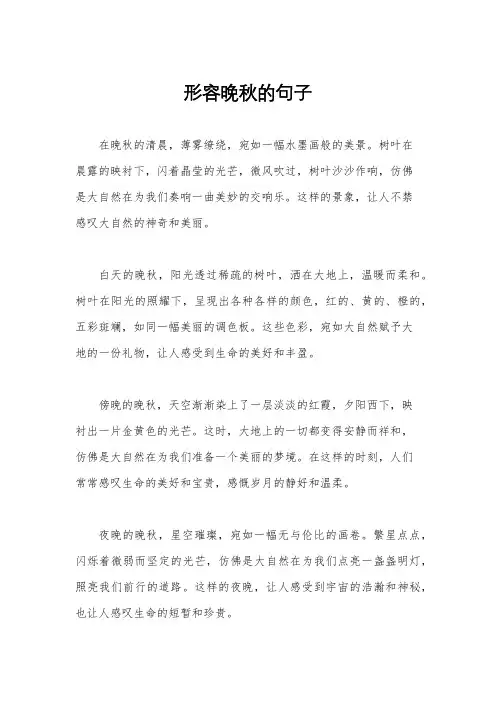 形容晚秋的句子

在晚秋的清晨，薄雾缭绕，宛如一幅水墨画般的美景。树叶在晨露的映衬下，闪着晶莹的光芒，微风吹过，树叶沙沙作响，仿佛是大自然在为我们奏响一曲美妙的交响乐。这样的景象，让人不禁感叹大自然的神奇和美丽。

白天的晚秋，阳光透过稀疏的树叶，洒在大地上，温暖而柔和。树叶在阳光的照耀下，呈现出各种各样的颜色，红的、黄的、橙的，五彩斑斓，如同一幅美丽的调色板。这些色彩，宛如大自然赋予大地的一份礼物，让人感受到生命的美好和丰盈。

傍晚的晚秋，天空渐渐染上了一层淡淡的红霞，夕阳西下，映衬出一片金黄色的光芒。这时，大地上的一切都变得安静而祥和，仿佛是大自然在为我们准备一个美丽的梦境。在这样的时刻，人们常常感叹生命的美好和宝贵，感慨岁月的静好和温柔。

夜晚的晚秋，星空璀璨，宛如一幅无与伦比的画卷。繁星点点，闪烁着微弱而坚定的光芒，仿佛是大自然在为我们点亮一盏盏明灯，照亮我们前行的道路。这样的夜晚，让人感受到宇宙的浩瀚和神秘，也让人感叹生命的短暂和珍贵。